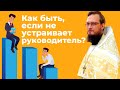 Как быть, если не устраивает руководитель?